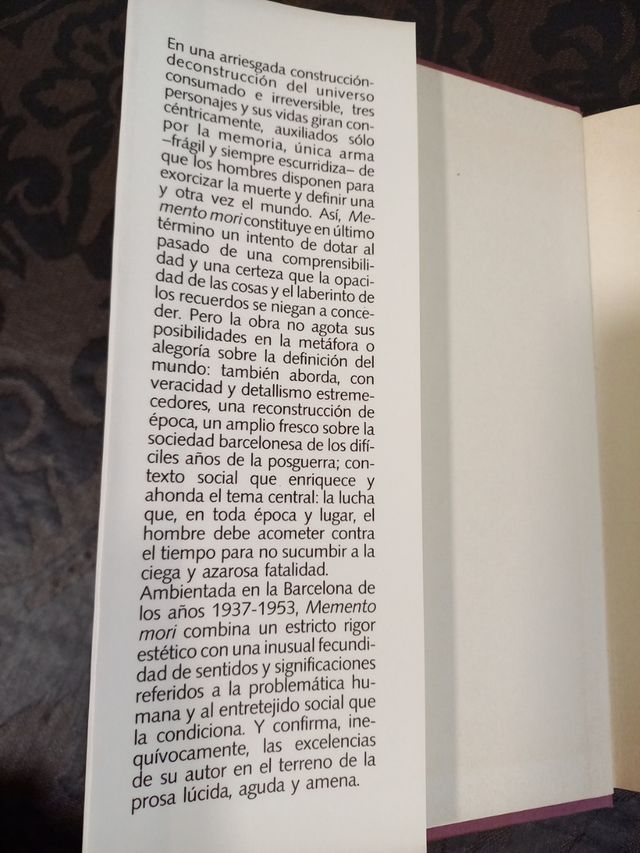 En una arriesgada construcción-deconstrucción del universo consumado e irreversible, tres personajes y sus vidas giran concéntricamente, auxiliados sólo por la memoria, única arma –frágil y siempre escurridiza– de que los hombres disponen para exorcizar la muerte y definir una y otra vez el mundo. Así, Memento mori constituye en último término un intento de dotar al pasado de una comprensibilidad y una certeza que la opacidad de las cosas y el laberinto de los recuerdos se niegan a conceder. Pero la obra no agota sus posibilidades en la metáfora o alegoría sobre la definición del mundo: también aborda, con veracidad y detallismo estremecedores, una reconstrucción de época, un amplio fresco sobre la sociedad barcelonesa de los difíciles años de la posguerra; contexto social que enriquece y ahonda el tema central: la lucha que, en toda época y lugar, el hombre debe acometer contra el tiempo para no sucumbir a la ciega y azarosa fatalidad.
Ambientada en la Barcelona de los años 1937-1953, Memento mori combina un estricto rigor estético con una inusual fecundidad de sentidos y significaciones referidos a la problemática humana y al entretejido social que la condiciona. Y confirma, inequívocamente, las excelencias de su autor en el terreno de la prosa lúcida, aguda y amena.